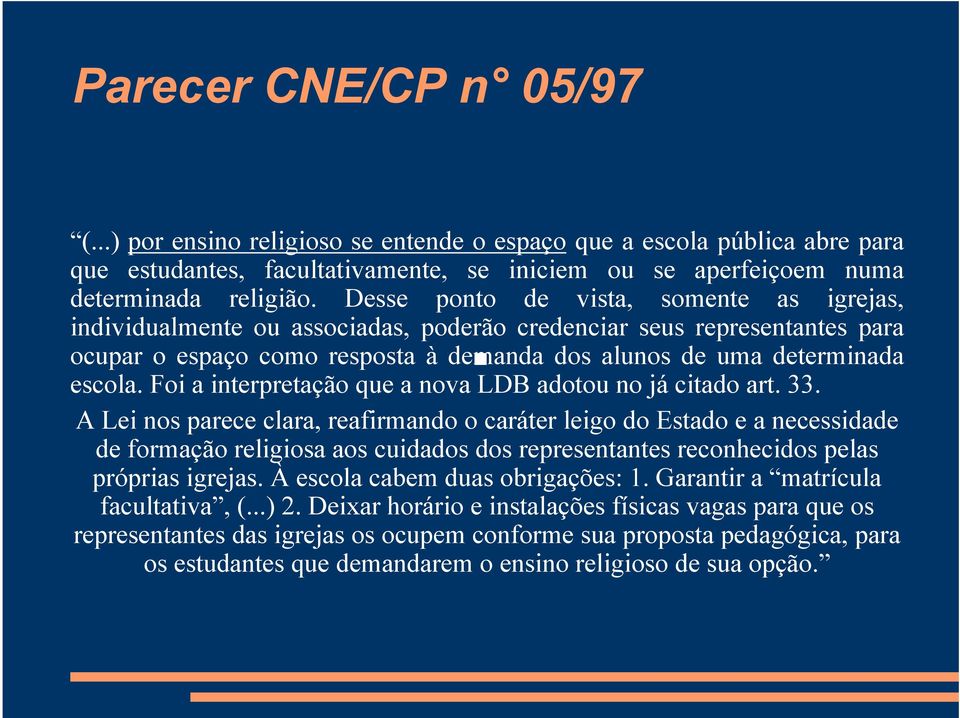 Parecer CNE/CP n° 05/97

“(...) por ensino religioso se entende o espaço que a escola pública abre para que estudantes, facultativamente, se iniciem ou se aperfeiçoem numa determinada religião. Desse ponto de vista, somente as igrejas, individualmente ou associadas, poderão credenciar seus representantes para ocupar o espaço como resposta à demanda dos alunos de uma determinada escola. Foi a interpretação que a nova LDB adotou no já citado art. 33.

A Lei nos parece clara, reafirmando o caráter leigo do Estado e a necessidade de formação religiosa aos cuidados dos representantes reconhecidos pelas próprias igrejas. À escola cabem duas obrigações: 1. Garantir a “matrícula facultativa”, (...) 2. Deixar horário e instalações físicas vagas para que os representantes das igrejas os ocupem conforme sua proposta pedagógica, para os estudantes que demandarem o ensino religioso de sua opção.”